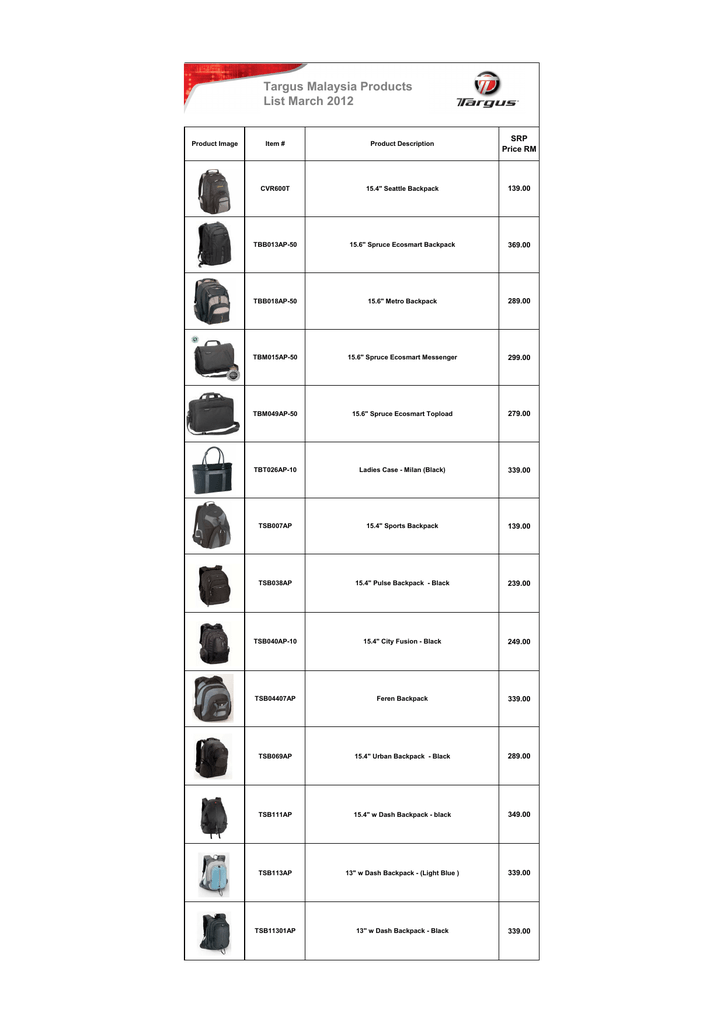 Targus Malaysia Products List March 2012

Targus

| Product Image | Item # | Product Description | SRP Price RM |
|---|---|---|---|
| | CVR600T | 15.4" Seattle Backpack | 139.00 |
| | TBB013AP-50 | 15.6" Spruce Ecosmart Backpack | 369.00 |
| | TBB018AP-50 | 15.6" Metro Backpack | 289.00 |
| | TBM015AP-50 | 15.6" Spruce Ecosmart Messenger | 299.00 |
| | TBM049AP-50 | 15.6" Spruce Ecosmart Topload | 279.00 |
| | TBT026AP-10 | Ladies Case - Milan (Black) | 339.00 |
| | TSB007AP | 15.4" Sports Backpack | 139.00 |
| | TSB038AP | 15.4" Pulse Backpack - Black | 239.00 |
| | TSB040AP-10 | 15.4" City Fusion - Black | 249.00 |
| | TSB04407AP | Feren Backpack | 339.00 |
| | TSB069AP | 15.4" Urban Backpack - Black | 289.00 |
| | TSB111AP | 15.4" w Dash Backpack - black | 349.00 |
| | TSB113AP | 13" w Dash Backpack - (Light Blue ) | 339.00 |
| | TSB11301AP | 13" w Dash Backpack - Black | 339.00 |